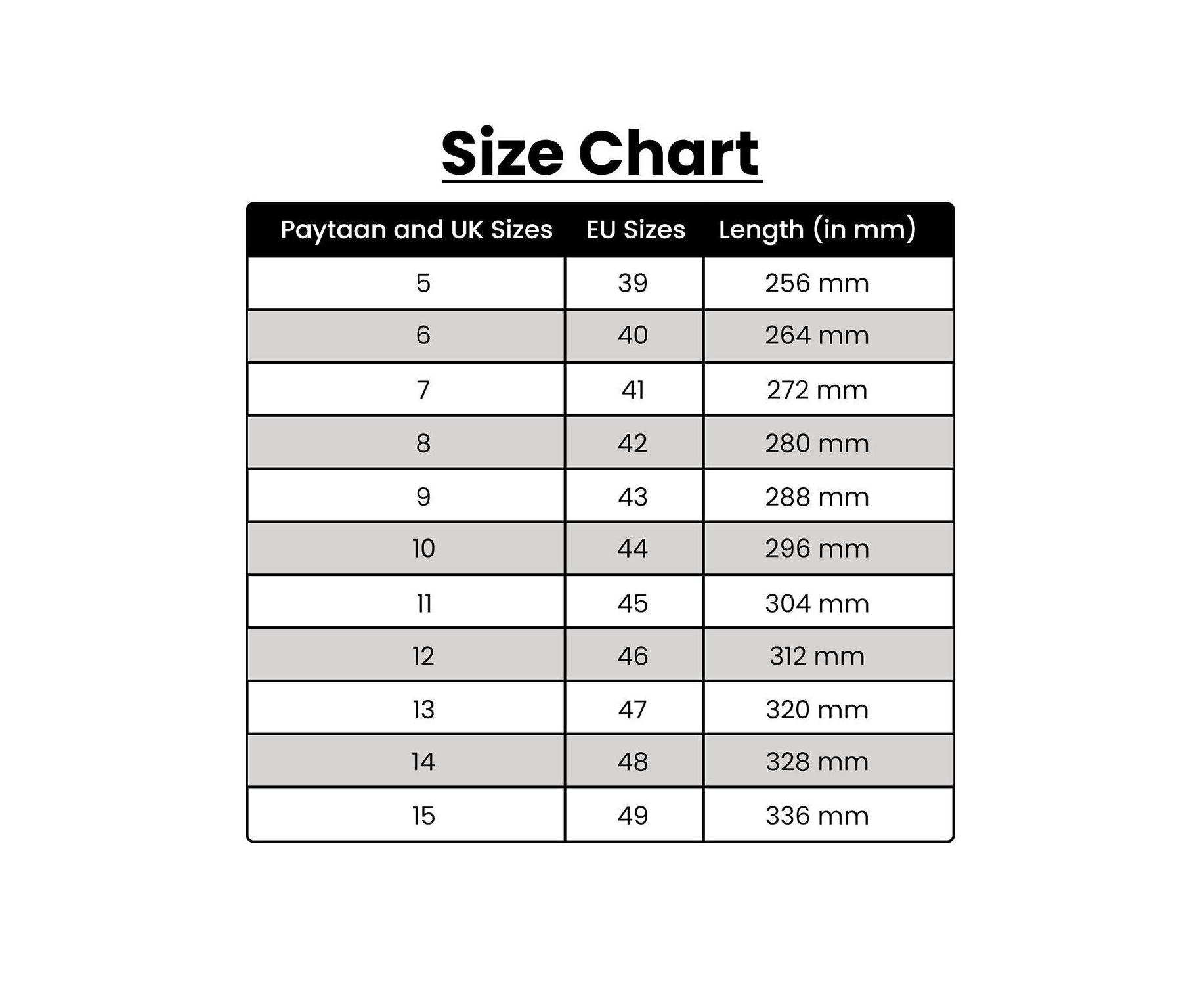 Size Chart

| Paytaan and UK Sizes | EU Sizes | Length (in mm) |
|---|---|---|
| 5 | 39 | 256 mm |
| 6 | 40 | 264 mm |
| 7 | 41 | 272 mm |
| 8 | 42 | 280 mm |
| 9 | 43 | 288 mm |
| 10 | 44 | 296 mm |
| 11 | 45 | 304 mm |
| 12 | 46 | 312 mm |
| 13 | 47 | 320 mm |
| 14 | 48 | 328 mm |
| 15 | 49 | 336 mm |